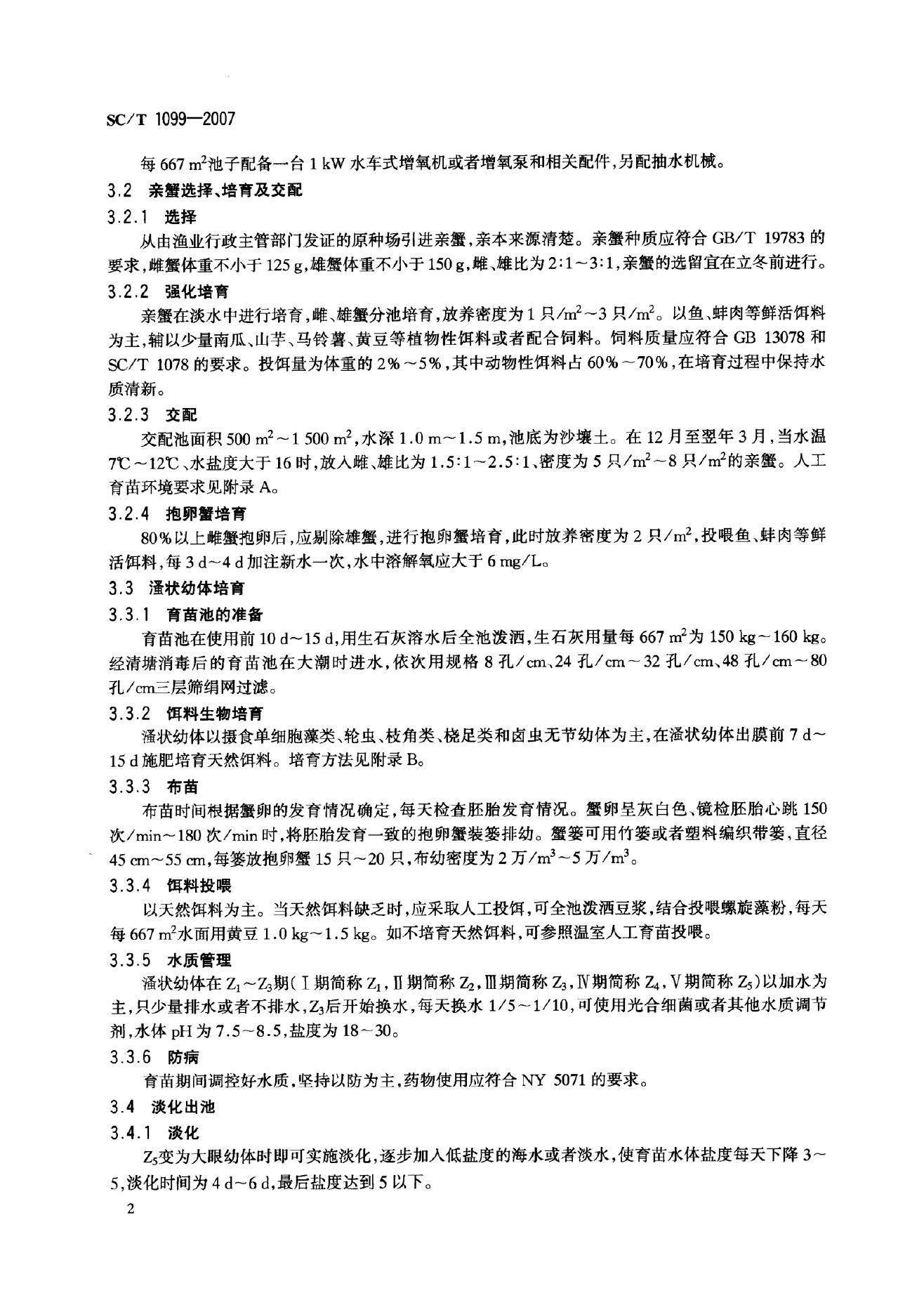 SC/T 1099—2007

每 667 $m^2$池子配备一台 1 kW 水车式增氧机或者增氧泵和相关配件，另配抽水机械。

3.2 亲蟹选择、培育及交配

3.2.1 选择

从由渔业行政主管部门发证的原种场引进亲蟹，亲本来源清楚。亲蟹种质应符合 GB/T 19783 的要求，雌蟹体重不小于 125 g，雄蟹体重不小于 150 g，雌、雄比为 2:1～3:1，亲蟹的选留宜在立冬前进行。

3.2.2 强化培育

亲蟹在淡水中进行培育，雌、雄蟹分池培育，放养密度为 1 只/$m^2$～3 只/$m^2$。以鱼、蚌肉等鲜活饵料为主，辅以少量南瓜、山芋、马铃薯、黄豆等植物性饵料或者配合饲料。饲料质量应符合 GB 13078 和 SC/T 1078 的要求。投饵量为体重的 2%～5%，其中动物性饵料占 60%～70%，在培育过程中保持水质清新。

3.2.3 交配

交配池面积 500 $m^2$～1 500 $m^2$，水深 1.0 m～1.5 m，池底为沙壤土。在 12 月至翌年 3 月，当水温 7℃～12℃、水盐度大于 16 时，放入雌、雄比为 1.5:1～2.5:1、密度为 5 只/$m^2$～8 只/$m^2$的亲蟹。人工育苗环境要求见附录 A。

3.2.4 抱卵蟹培育

80%以上雌蟹抱卵后，应剔除雄蟹，进行抱卵蟹培育，此时放养密度为 2 只/$m^2$，投喂鱼、蚌肉等鲜活饵料，每 3 d～4 d 加注新水一次，水中溶解氧应大于 6 mg/L。

3.3 溞状幼体培育

3.3.1 育苗池的准备

育苗池在使用前 10 d～15 d，用生石灰溶水后全池泼洒，生石灰用量每 667 $m^2$为 150 kg～160 kg。经清塘消毒后的育苗池在大潮时进水，依次用规格 8 孔/cm、24 孔/cm～32 孔/cm、48 孔/cm～80 孔/cm三层筛绢网过滤。

3.3.2 饵料生物培育

溞状幼体以摄食单细胞藻类、轮虫、枝角类、桡足类和卤虫无节幼体为主，在溞状幼体出膜前 7 d～15 d 施肥培育天然饵料。培育方法见附录 B。

3.3.3 布苗

布苗时间根据蟹卵的发育情况确定，每天检查胚胎发育情况。蟹卵呈灰白色、镜检胚胎心跳 150 次/min～180 次/min 时，将胚胎发育一致的抱卵蟹装篓排幼。蟹篓可用竹篓或者塑料编织带篓，直径 45 cm～55 cm，每篓放抱卵蟹 15 只～20 只，布幼密度为 2 万/$m^3$～5 万/$m^3$。

3.3.4 饵料投喂

以天然饵料为主。当天然饵料缺乏时，应采取人工投饵，可全池泼洒豆浆，结合投喂螺旋藻粉，每天每 667 $m^2$水面用黄豆 1.0 kg～1.5 kg。如不培育天然饵料，可参照温室人工育苗投喂。

3.3.5 水质管理

溞状幼体在 $Z_1$～$Z_3$期（Ⅰ期简称 $Z_1$，Ⅱ期简称 $Z_2$，Ⅲ期简称 $Z_3$，Ⅳ期简称 $Z_4$，Ⅴ期简称 $Z_5$）以加水为主，只少量排水或者不排水，$Z_3$后开始换水，每天换水 1/5～1/10，可使用光合细菌或者其他水质调节剂，水体 pH 为 7.5～8.5，盐度为 18～30。

3.3.6 防病

育苗期间调控好水质，坚持以防为主，药物使用应符合 NY 5071 的要求。

3.4 淡化出池

3.4.1 淡化

$Z_5$变为大眼幼体时即可实施淡化，逐步加入低盐度的海水或者淡水，使育苗水体盐度每天下降 3～5，淡化时间为 4 d～6 d，最后盐度达到 5 以下。

2